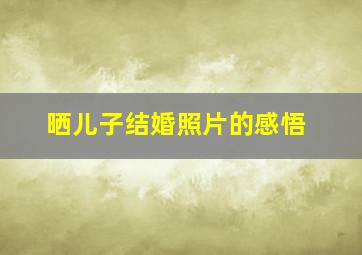 晒儿子结婚照片的感悟